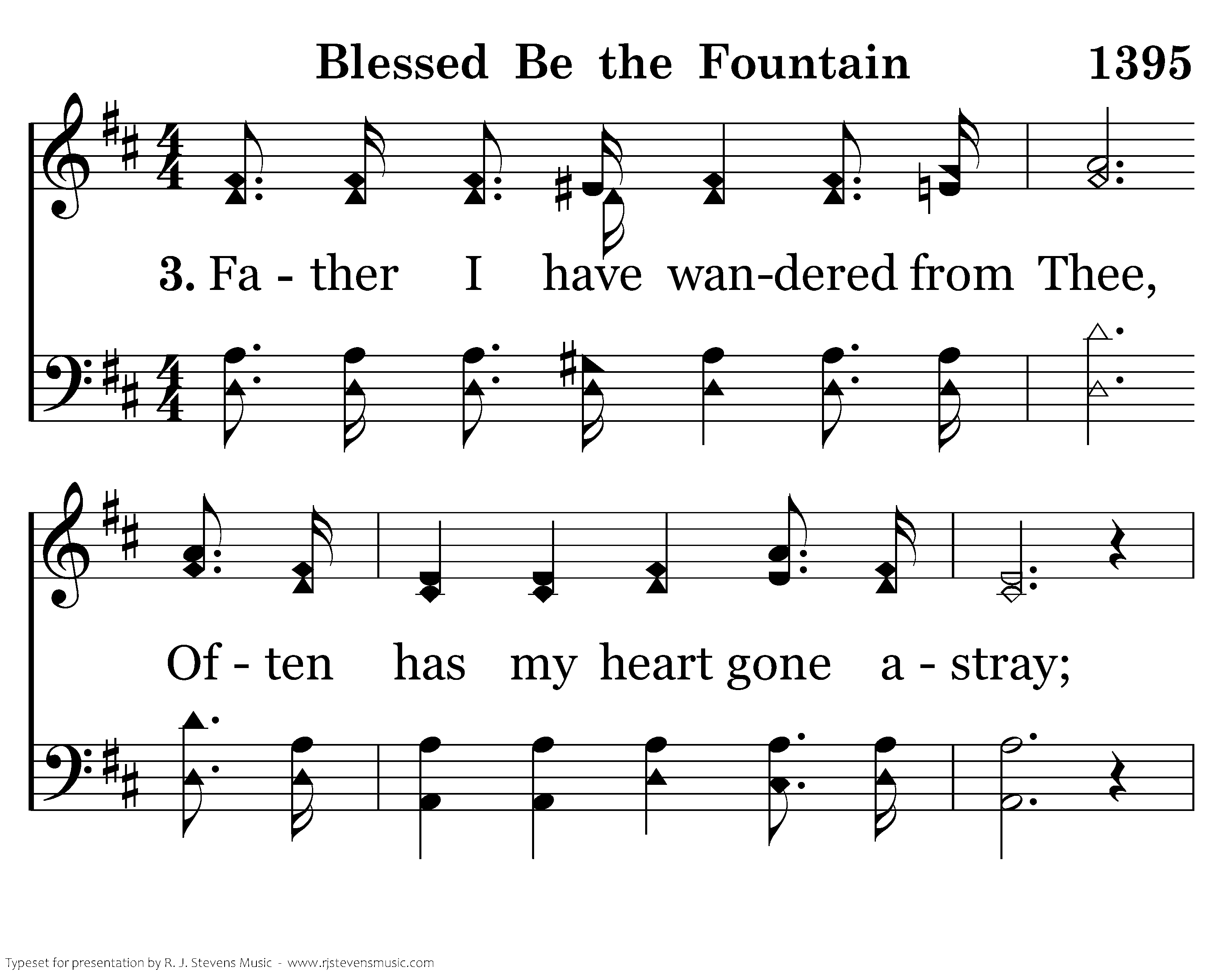 Blessed Be the Fountain 1395

3. Fa - ther I have wan-dered from Thee,

Of - ten has my heart gone a - stray;

Typeset for presentation by R. J. Stevens Music - www.rjstevensmusic.com